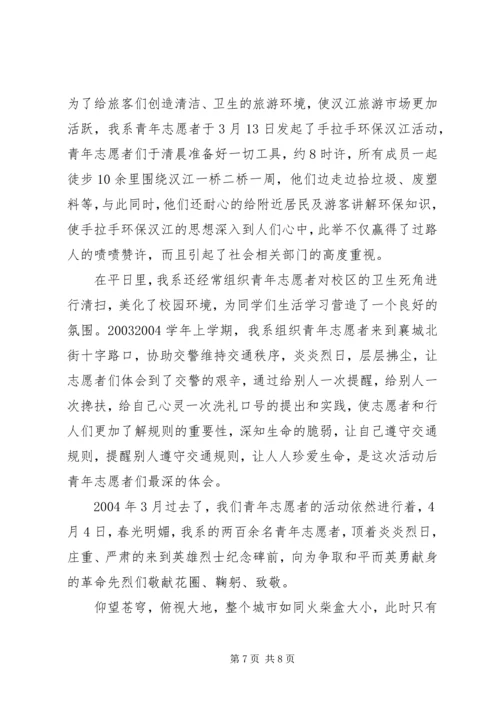 为了给旅客们创造清洁、卫生的旅游环境，使汉江旅游市场更加活跃，我系青年志愿者于3月13日发起了手拉手环保汉江活动，青年志愿者们于清晨准备好一切工具，约8时许，所有成员一起徒步10余里围绕汉江一桥二桥一周，他们边走边拾垃圾、废塑料等，与此同时，他们还耐心的给附近居民及游客讲解环保知识，使手拉手环保汉江的思想深入到人们心中，此举不仅赢得了过路人的啧啧赞许，而且引起了社会相关部门的高度重视。

在平日里，我系还经常组织青年志愿者对校区的卫生死角进行清扫，美化了校园环境，为同学们生活学习营造了一个良好的氛围。20032004学年上学期，我系组织青年志愿者来到襄城北街十字路口，协助交警维持交通秩序，炎炎烈日，层层拂尘，让志愿者们体会到了交警的艰辛，通过给别人一次提醒，给别人一次搀扶，给自己心灵一次洗礼口号的提出和实践，使志愿者和行人们更加了解规则的重要性，深知生命的脆弱，让自己遵守交通规则，提醒别人遵守交通规则，让人人珍爱生命，是这次活动后青年志愿者们最深的体会。

2004年3月过去了，我们青年志愿者的活动依然进行着，4月4日，春光明媚，我系的两百余名青年志愿者，顶着炎炎烈日，庄重、严肃的来到英雄烈士纪念碑前，向为争取和平而英勇献身的革命先烈们敬献花圈、鞠躬、致敬。

仰望苍穹，俯视大地，整个城市如同火柴盒大小，此时只有

第7页 共8页